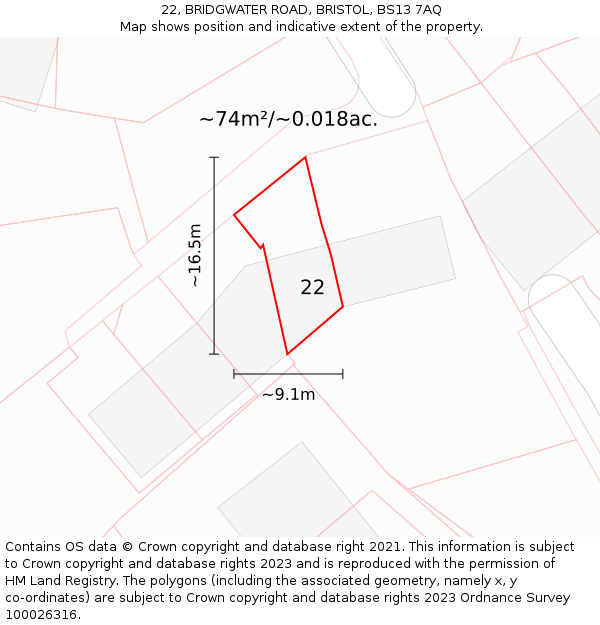 22, BRIDGWATER ROAD, BRISTOL, BS13 7AQ
Map shows position and indicative extent of the property.

~74m²/~0.018ac.

~16.5m

22

~9.1m

Contains OS data © Crown copyright and database right 2021. This information is subject to Crown copyright and database rights 2023 and is reproduced with the permission of HM Land Registry. The polygons (including the associated geometry, namely x, y co-ordinates) are subject to Crown copyright and database rights 2023 Ordnance Survey 100026316.